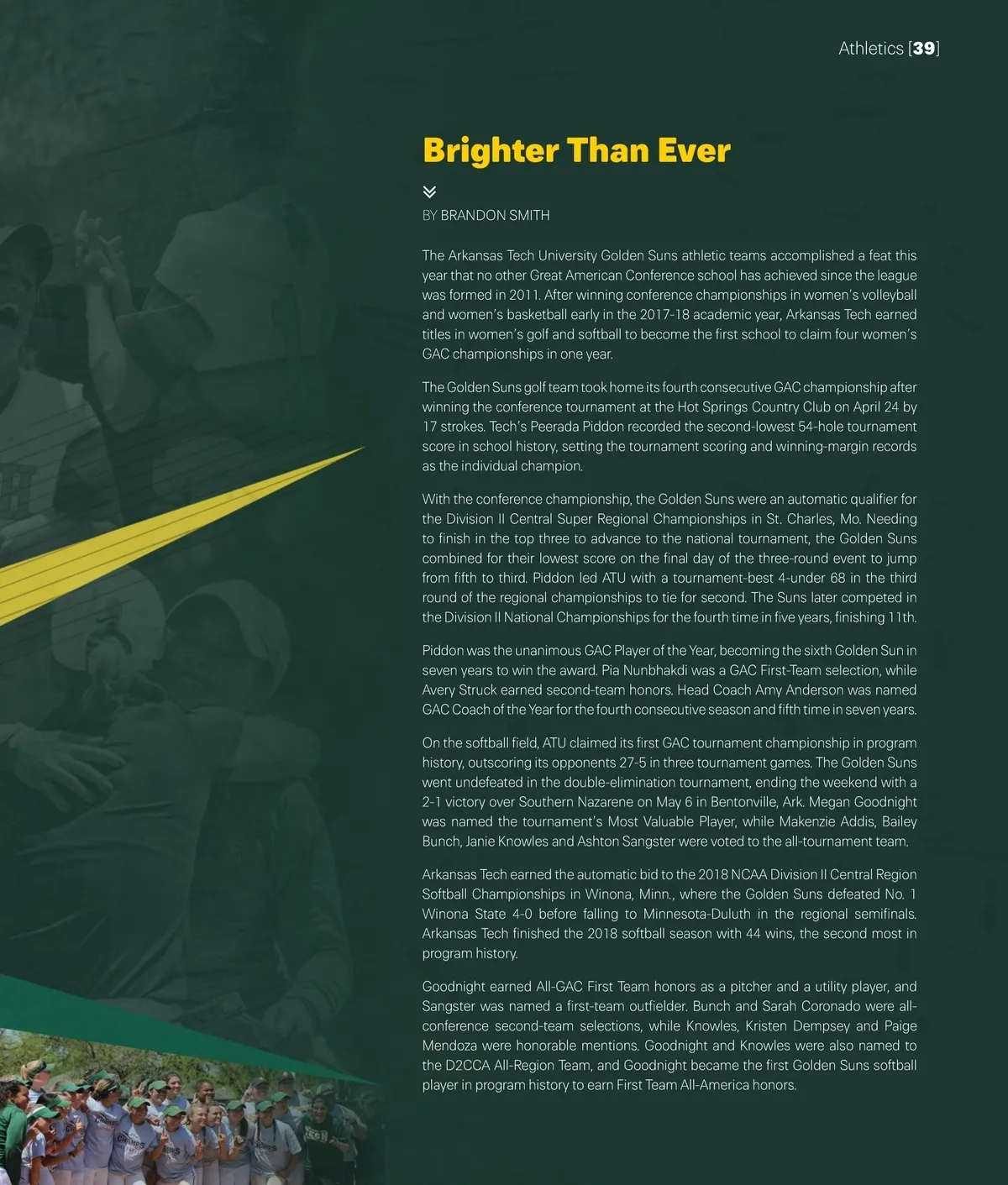 Athletics [39]

Brighter Than Ever

BY BRANDON SMITH

The Arkansas Tech University Golden Suns athletic teams accomplished a feat this year that no other Great American Conference school has achieved since the league was formed in 2011. After winning conference championships in women's volleyball and women's basketball early in the 2017-18 academic year, Arkansas Tech earned titles in women's golf and softball to become the first school to claim four women's GAC championships in one year.

The Golden Suns golf team took home its fourth consecutive GAC championship after winning the conference tournament at the Hot Springs Country Club on April 24 by 17 strokes. Tech's Peerada Piddon recorded the second-lowest 54-hole tournament score in school history, setting the tournament scoring and winning-margin records as the individual champion.

With the conference championship, the Golden Suns were an automatic qualifier for the Division II Central Super Regional Championships in St. Charles, Mo. Needing to finish in the top three to advance to the national tournament, the Golden Suns combined for their lowest score on the final day of the three-round event to jump from fifth to third. Piddon led ATU with a tournament-best 4-under 68 in the third round of the regional championships to tie for second. The Suns later competed in the Division II National Championships for the fourth time in five years, finishing 11th.

Piddon was the unanimous GAC Player of the Year, becoming the sixth Golden Sun in seven years to win the award. Pia Nunbhakdi was a GAC First-Team selection, while Avery Struck earned second-team honors. Head Coach Amy Anderson was named GAC Coach of the Year for the fourth consecutive season and fifth time in seven years.

On the softball field, ATU claimed its first GAC tournament championship in program history, outscoring its opponents 27-5 in three tournament games. The Golden Suns went undefeated in the double-elimination tournament, ending the weekend with a 2-1 victory over Southern Nazarene on May 6 in Bentonville, Ark. Megan Goodnight was named the tournament's Most Valuable Player, while Makenzie Addis, Bailey Bunch, Janie Knowles and Ashton Sangster were voted to the all-tournament team.

Arkansas Tech earned the automatic bid to the 2018 NCAA Division II Central Region Softball Championships in Winona, Minn., where the Golden Suns defeated No. 1 Winona State 4-0 before falling to Minnesota-Duluth in the regional semifinals. Arkansas Tech finished the 2018 softball season with 44 wins, the second most in program history.

Goodnight earned All-GAC First Team honors as a pitcher and a utility player, and Sangster was named a first-team outfielder. Bunch and Sarah Coronado were all-conference second-team selections, while Knowles, Kristen Dempsey and Paige Mendoza were honorable mentions. Goodnight and Knowles were also named to the D2CCA All-Region Team, and Goodnight became the first Golden Suns softball player in program history to earn First Team All-America honors.